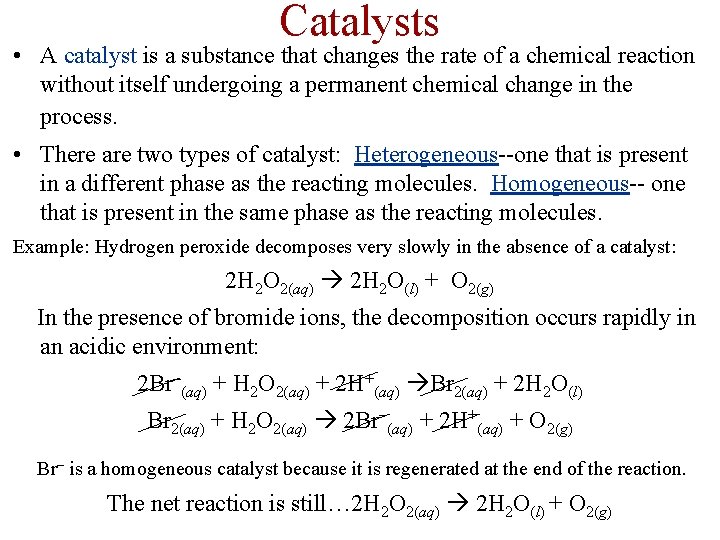 Catalysts

• A catalyst is a substance that changes the rate of a chemical reaction without itself undergoing a permanent chemical change in the process.

• There are two types of catalyst: Heterogeneous--one that is present in a different phase as the reacting molecules. Homogeneous-- one that is present in the same phase as the reacting molecules.

Example: Hydrogen peroxide decomposes very slowly in the absence of a catalyst:

$2H_2O_{2(aq)} \rightarrow 2H_2O_{(l)} + O_{2(g)}$

In the presence of bromide ions, the decomposition occurs rapidly in an acidic environment:

$2Br^-_{(aq)} + H_2O_{2(aq)} + 2H^+_{(aq)} \rightarrow Br_{2(aq)} + 2H_2O_{(l)}$

$Br_{2(aq)} + H_2O_{2(aq)} \rightarrow 2Br^-_{(aq)} + 2H^+_{(aq)} + O_{2(g)}$

$Br^-$ is a homogeneous catalyst because it is regenerated at the end of the reaction.

The net reaction is still…$2H_2O_{2(aq)} \rightarrow 2H_2O_{(l)} + O_{2(g)}$